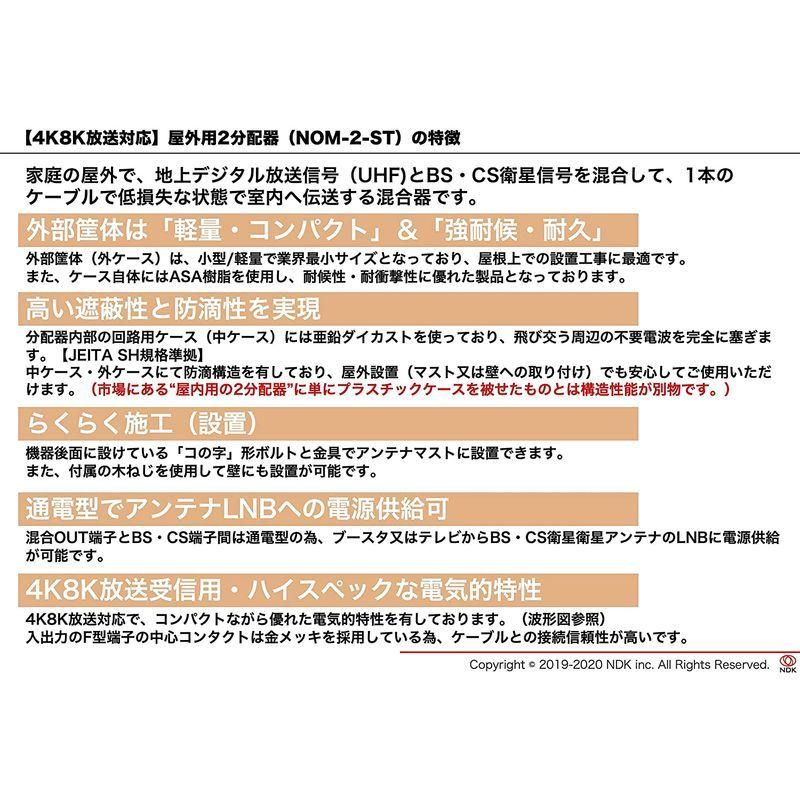 【4K8K放送対応】屋外用2分配器（NOM-2-ST）の特徴

家庭の屋外で、地上デジタル放送信号（UHF)とBS・CS衛星信号を混合して、1本のケーブルで低損失な状態で室内へ伝送する混合器です。

外部筐体は「軽量・コンパクト」＆「強耐候・耐久」

外部筐体（外ケース）は、小型/軽量で業界最小サイズとなっており、屋根上での設置工事に最適です。
また、ケース自体にはASA樹脂を使用し、耐候性・耐衝撃性に優れた製品となっております。

高い遮蔽性と防滴性を実現

分配器内部の回路用ケース（中ケース）には亜鉛ダイカストを使っており、飛び交う周辺の不要電波を完全に塞ぎます。【JEITA SH規格準拠】
中ケース・外ケースにて防滴構造を有しており、屋外設置（マスト又は壁への取り付け）でも安心してご使用いただけます。（市場にある“屋内用の2分配器”に単にプラスチックケースを被せたものとは構造性能が別物です。）

らくらく施工（設置）

機器後面に設けている「コの字」形ボルトと金具でアンテナマストに設置できます。
また、付属の木ねじを使用して壁にも設置が可能です。

通電型でアンテナLNBへの電源供給可

混合OUT端子とBS・CS端子間は通電型の為、ブースタ又はテレビからBS・CS衛星衛星アンテナのLNBに電源供給が可能です。

4K8K放送受信用・ハイスペックな電気的特性

4K8K放送対応で、コンパクトながら優れた電気的特性を有しております。（波形図参照）
入出力のF型端子の中心コンタクトは金メッキを採用している為、ケーブルとの接続信頼性が高いです。

Copyright © 2019-2020 NDK inc. All Rights Reserved. NDK